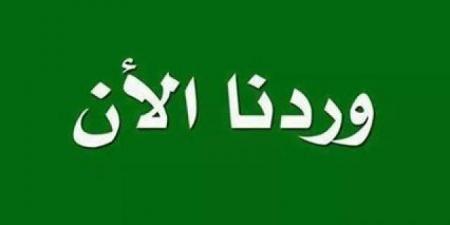 وردنا الأن